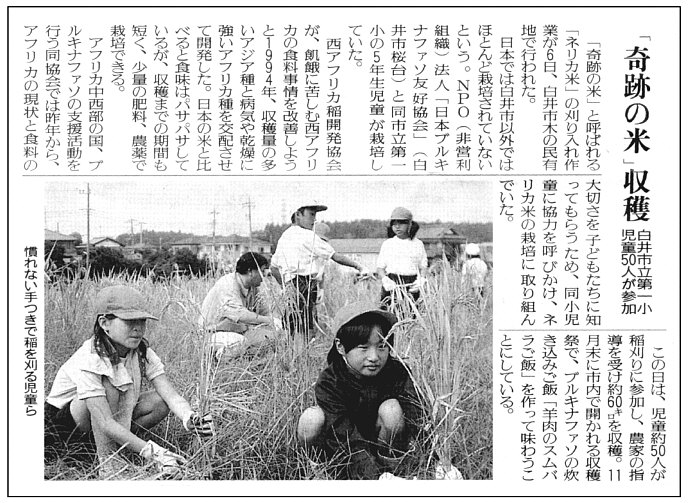 「奇跡の米」収穫

白井市立第一小
児童50人が参加

「奇跡の米」と呼ばれる「ネリカ米」の刈り入れ作業が6日、白井市木の民有地で行われた。

日本では白井市以外ではほとんど栽培されていないという。NPO（非営利組織）法人「日本ブルキナファソ友好協会」（白井市桜台）と同市立第一小の5年生児童が栽培していた。

西アフリカ稲開発協会が、飢餓に苦しむ西アフリカの食料事情を改善しようと1994年、収穫量の多いアジア種と病気や乾燥に強いアフリカ種を交配させて開発した。日本の米と比べると食味はパサパサしているが、収穫までの期間も短く、少量の肥料、農薬で栽培できる。

アフリカ中西部の国、ブルキナファソの支援活動を行う同協会では昨年から、アフリカの現状と食料の大切さを子どもたちに知ってもらうため、同小児童に協力を呼びかけ、ネリカ米の栽培に取り組んでいた。

この日は、児童約50人が稲刈りに参加し、農家の指導を受け約60キロを収穫。11月末に市内で開かれる収穫祭で、ブルキナファソの炊き込みご飯「羊肉のスムバラご飯」を作って味わうことにしている。

慣れない手つきで稲を刈る児童ら